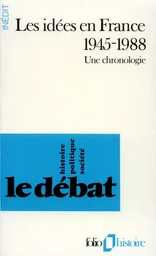 INÉDIT

Les idées en France 1945-1988
Une chronologie

histoire
politique
société
le débat

folio histoire